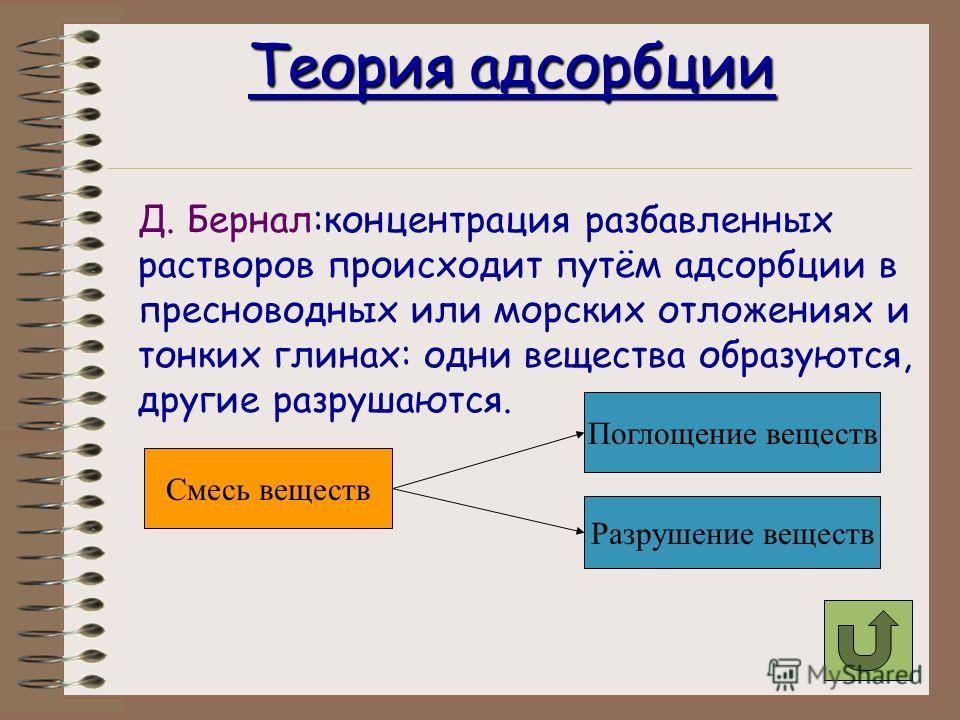 Теория адсорбции

Д. Бернал:концентрация разбавленных растворов происходит путём адсорбции в пресноводных или морских отложениях и тонких глинах: одни вещества образуются, другие разрушаются.

Смесь веществ

Поглощение веществ

Разрушение веществ

MyShared